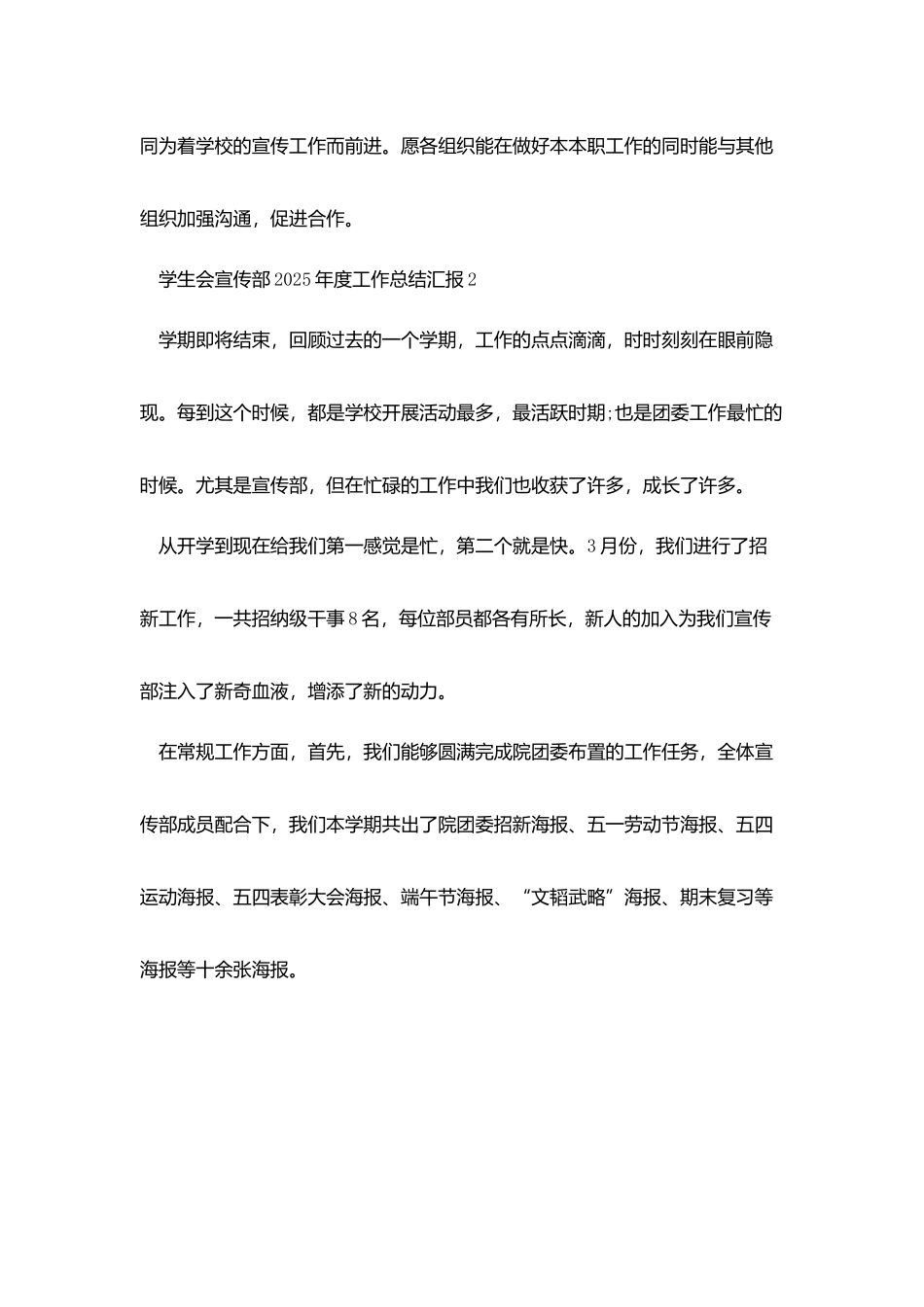 同为着学校的宣传工作而前进。愿各组织能在做好本本职工作的同时能与其他组织加强沟通，促进合作。

学生会宣传部2025年度工作总结汇报2

学期即将结束，回顾过去的一个学期，工作的点点滴滴，时时刻刻在眼前隐现。每到这个时候，都是学校开展活动最多，最活跃时期;也是团委工作最忙的时候。尤其是宣传部，但在忙碌的工作中我们也收获了许多，成长了许多。

从开学到现在给我们第一感觉是忙，第二个就是快。3月份，我们进行了招新工作，一共招纳级干事8名，每位部员都各有所长，新人的加入为我们宣传部注入了新奇血液，增添了新的动力。

在常规工作方面，首先，我们能够圆满完成院团委布置的工作任务，全体宣传部成员配合下，我们本学期共出了院团委招新海报、五一劳动节海报、五四运动海报、五四表彰大会海报、端午节海报、“文韬武略”海报、期末复习等海报等十余张海报。